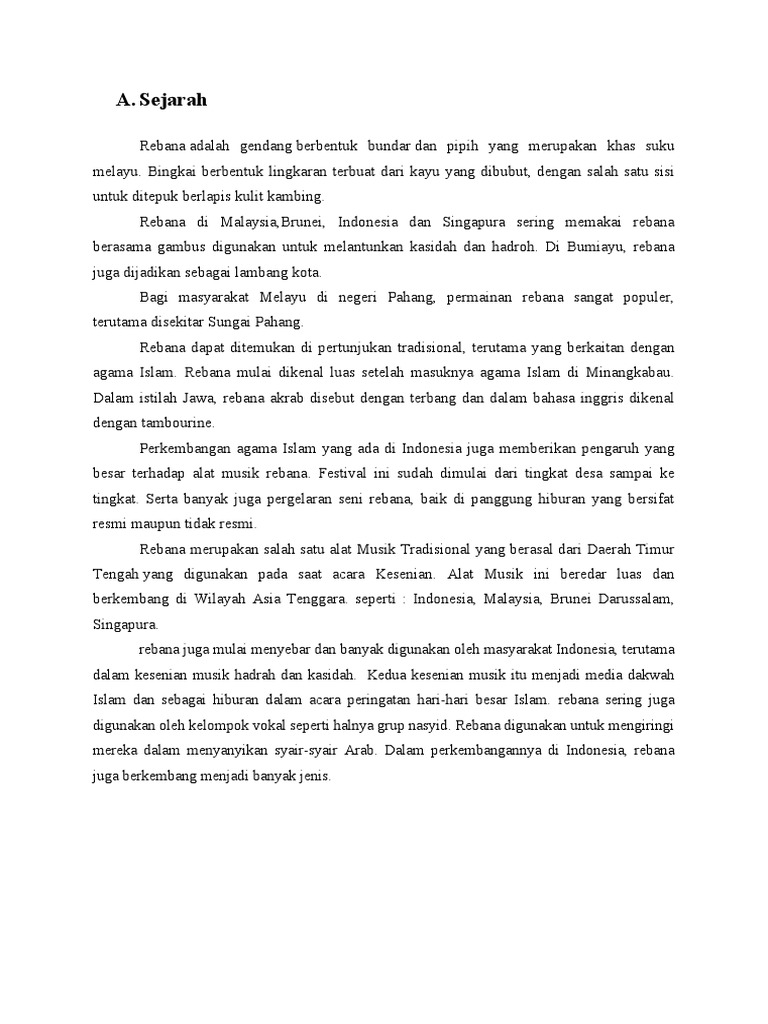 A. Sejarah

Rebana adalah gendang berbentuk bundar dan pipih yang merupakan khas suku melayu. Bingkai berbentuk lingkaran terbuat dari kayu yang dibubut, dengan salah satu sisi untuk ditepuk berlapis kulit kambing.

Rebana di Malaysia,Brunei, Indonesia dan Singapura sering memakai rebana berasama gambus digunakan untuk melantunkan kasidah dan hadroh. Di Bumiayu, rebana juga dijadikan sebagai lambang kota.

Bagi masyarakat Melayu di negeri Pahang, permainan rebana sangat populer, terutama disekitar Sungai Pahang.

Rebana dapat ditemukan di pertunjukan tradisional, terutama yang berkaitan dengan agama Islam. Rebana mulai dikenal luas setelah masuknya agama Islam di Minangkabau. Dalam istilah Jawa, rebana akrab disebut dengan terbang dan dalam bahasa inggris dikenal dengan tambourine.

Perkembangan agama Islam yang ada di Indonesia juga memberikan pengaruh yang besar terhadap alat musik rebana. Festival ini sudah dimulai dari tingkat desa sampai ke tingkat. Serta banyak juga pergelaran seni rebana, baik di panggung hiburan yang bersifat resmi maupun tidak resmi.

Rebana merupakan salah satu alat Musik Tradisional yang berasal dari Daerah Timur Tengah yang digunakan pada saat acara Kesenian. Alat Musik ini beredar luas dan berkembang di Wilayah Asia Tenggara. seperti : Indonesia, Malaysia, Brunei Darussalam, Singapura.

rebana juga mulai menyebar dan banyak digunakan oleh masyarakat Indonesia, terutama dalam kesenian musik hadrah dan kasidah. Kedua kesenian musik itu menjadi media dakwah Islam dan sebagai hiburan dalam acara peringatan hari-hari besar Islam. rebana sering juga digunakan oleh kelompok vokal seperti halnya grup nasyid. Rebana digunakan untuk mengiringi mereka dalam menyanyikan syair-syair Arab. Dalam perkembangannya di Indonesia, rebana juga berkembang menjadi banyak jenis.